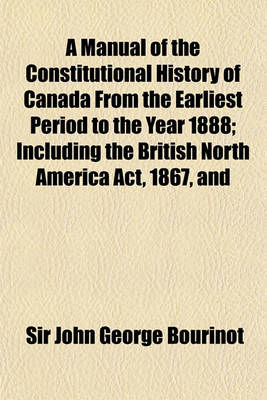 A Manual of the Constitutional History of Canada From the Earliest Period to the Year 1888; Including the British North America Act, 1867, and

Sir John George Bourinot